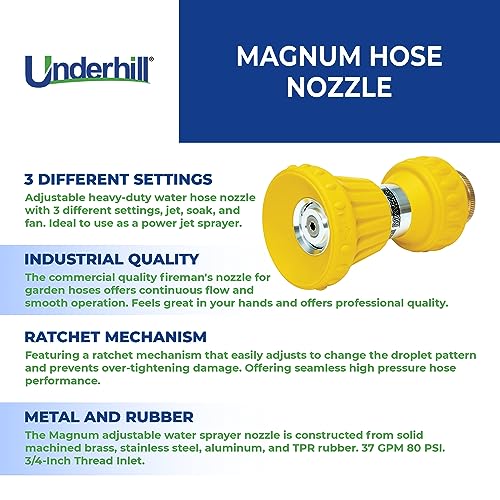 Underhill®

MAGNUM HOSE NOZZLE

3 DIFFERENT SETTINGS
Adjustable heavy-duty water hose nozzle with 3 different settings, jet, soak, and fan. Ideal to use as a power jet sprayer.

INDUSTRIAL QUALITY
The commercial quality fireman's nozzle for garden hoses offers continuous flow and smooth operation. Feels great in your hands and offers professional quality.

RATCHET MECHANISM
Featuring a ratchet mechanism that easily adjusts to change the droplet pattern and prevents over-tightening damage. Offering seamless high pressure hose performance.

METAL AND RUBBER
The Magnum adjustable water sprayer nozzle is constructed from solid machined brass, stainless steel, aluminum, and TPR rubber. 37 GPM 80 PSI. 3/4-Inch Thread Inlet.